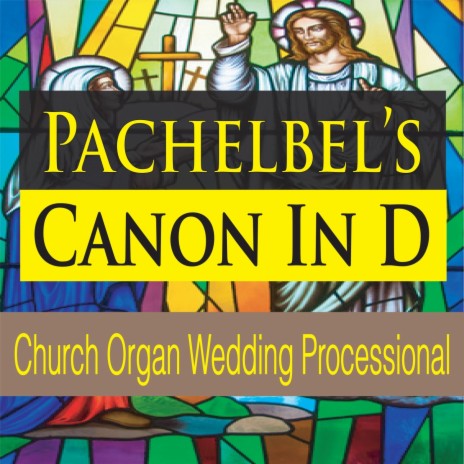 PACHELBEL'S
CANON IN D

Church Organ Wedding Processional